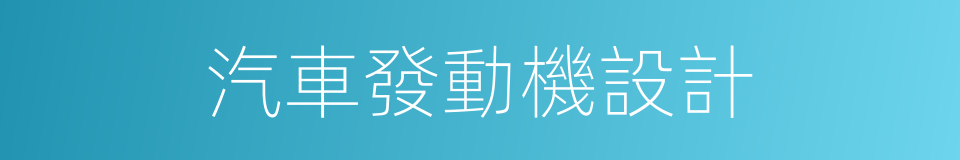 汽車發動機設計